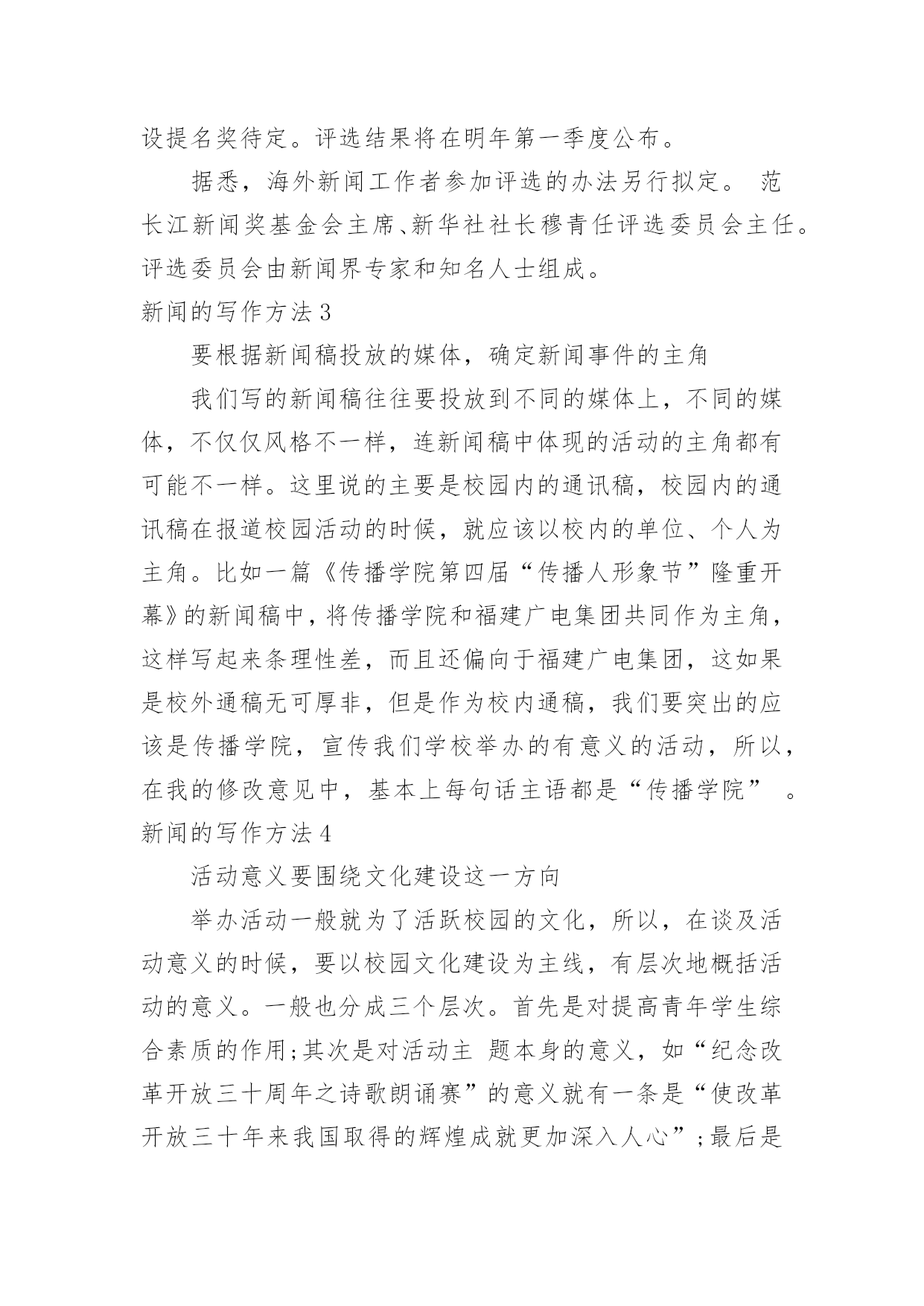 设提名奖待定。评选结果将在明年第一季度公布。

据悉，海外新闻工作者参加评选的办法另行拟定。 范长江新闻奖基金会主席、新华社社长穆青任评选委员会主任。评选委员会由新闻界专家和知名人士组成。

新闻的写作方法 3

要根据新闻稿投放的媒体，确定新闻事件的主角

我们写的新闻稿往往要投放到不同的媒体上，不同的媒体，不仅仅风格不一样，连新闻稿中体现的活动的主角都有可能不一样。这里说的主要是校园内的通讯稿，校园内的通讯稿在报道校园活动的时候，就应该以校内的单位、个人为主角。比如一篇《传播学院第四届“传播人形象节”隆重开幕》的新闻稿中，将传播学院和福建广电集团共同作为主角，这样写起来条理性差，而且还偏向于福建广电集团，这如果是校外通稿无可厚非，但是作为校内通稿，我们要突出的应该是传播学院，宣传我们学校举办的有意义的活动，所以，在我的修改意见中，基本上每句话主语都是“传播学院” 。

新闻的写作方法 4

活动意义要围绕文化建设这一方向

举办活动一般就为了活跃校园的文化，所以，在谈及活动意义的时候，要以校园文化建设为主线，有层次地概括活动的意义。一般也分成三个层次。首先是对提高青年学生综合素质的作用;其次是对活动主 题本身的意义，如“纪念改革开放三十周年之诗歌朗诵赛”的意义就有一条是“使改革开放三十年来我国取得的辉煌成就更加深入人心”;最后是